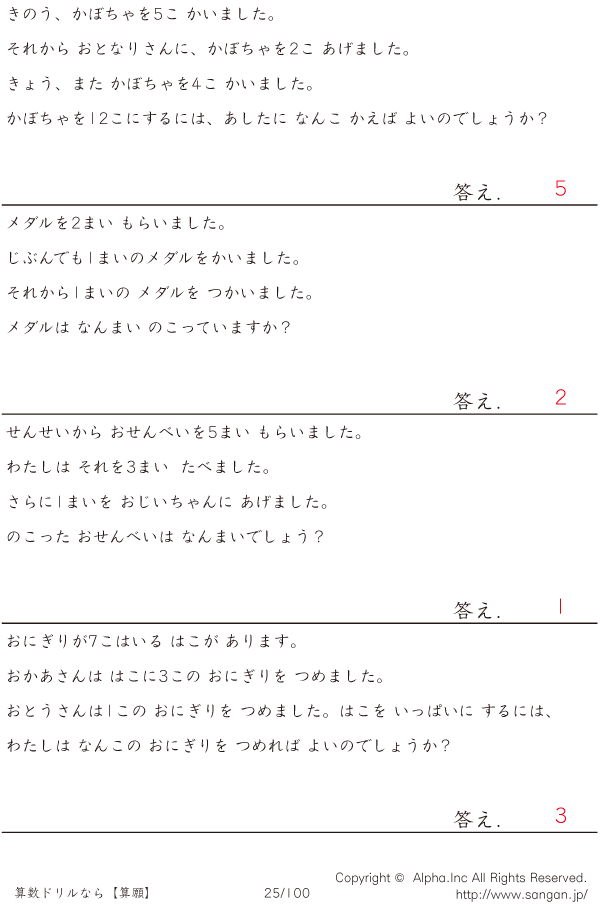 きのう、かぼちゃを5こ かいました。

それから おとなりさんに、かぼちゃを2こ あげました。

きょう、また かぼちゃを4こ かいました。

かぼちゃを12こにするには、あしたに なんこ かえば よいのでしょうか?

答え. 5

メダルを2まい もらいました。

じぶんでも1まいのメダルをかいました。

それから1まいの メダルを つかいました。

メダルは なんまい のこっていますか?

答え. 2

せんせいから おせんべいを5まい もらいました。

わたしは それを3まい たべました。

さらに1まいを おじいちゃんに あげました。

のこった おせんべいは なんまいでしょう?

答え. 1

おにぎりが7こはいる はこが あります。

おかあさんは はこに3この おにぎりを つめました。

おとうさんは1この おにぎりを つめました。はこを いっぱいに するには、

わたしは なんこの おにぎりを つめれば よいのでしょうか?

答え. 3

算数ドリルなら【算願】 25/100 Copyright © Alpha.Inc All Rights Reserved.
http://www.sangan.jp/